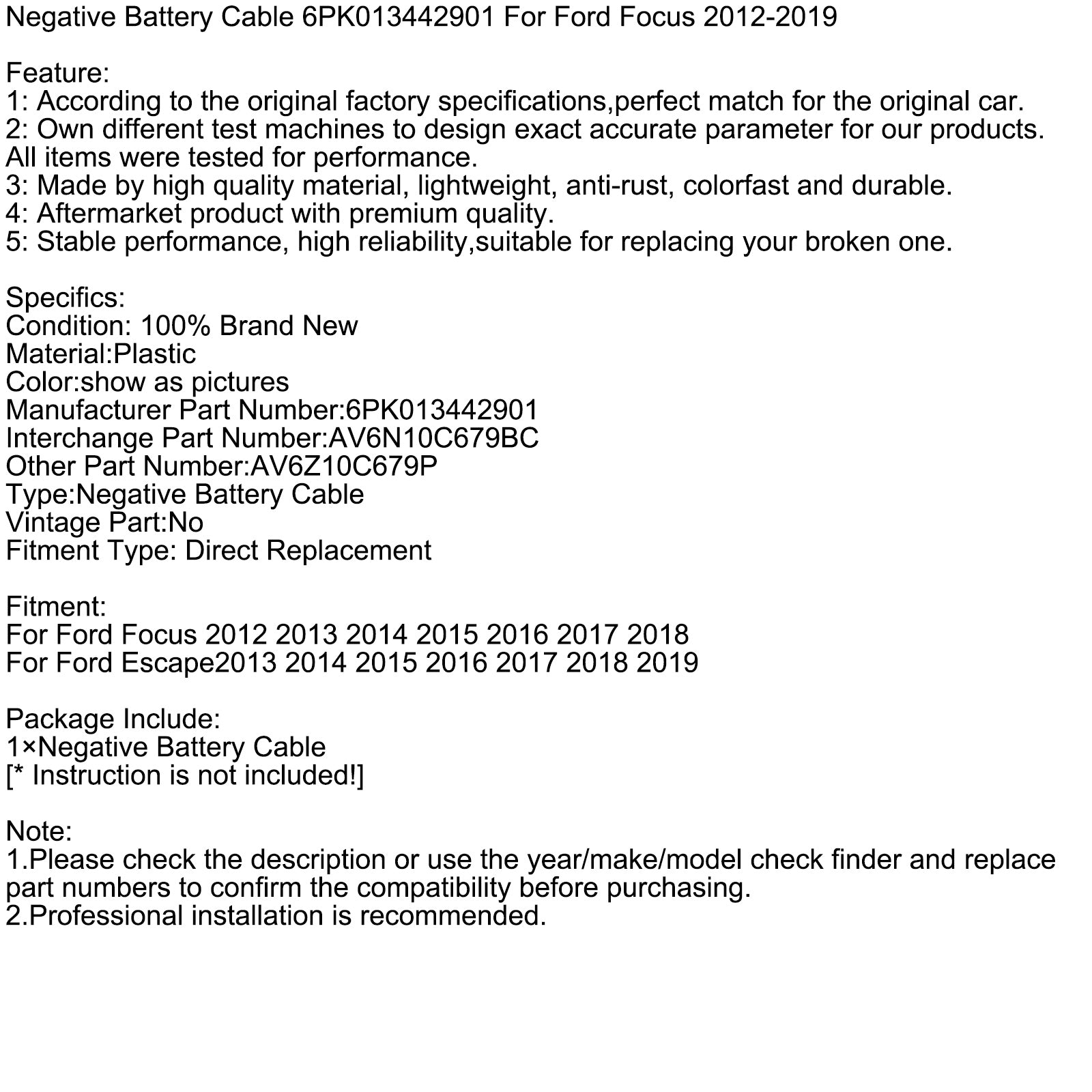 Negative Battery Cable 6PK013442901 For Ford Focus 2012-2019

Feature:
1: According to the original factory specifications,perfect match for the original car.
2: Own different test machines to design exact accurate parameter for our products. All items were tested for performance.
3: Made by high quality material, lightweight, anti-rust, colorfast and durable.
4: Aftermarket product with premium quality.
5: Stable performance, high reliability,suitable for replacing your broken one.

Specifics:
Condition: 100% Brand New
Material:Plastic
Color:show as pictures
Manufacturer Part Number:6PK013442901
Interchange Part Number:AV6N10C679BC
Other Part Number:AV6Z10C679P
Type:Negative Battery Cable
Vintage Part:No
Fitment Type: Direct Replacement

Fitment:
For Ford Focus 2012 2013 2014 2015 2016 2017 2018
For Ford Escape2013 2014 2015 2016 2017 2018 2019

Package Include:
1×Negative Battery Cable
[* Instruction is not included!]

Note:
1.Please check the description or use the year/make/model check finder and replace part numbers to confirm the compatibility before purchasing.
2.Professional installation is recommended.